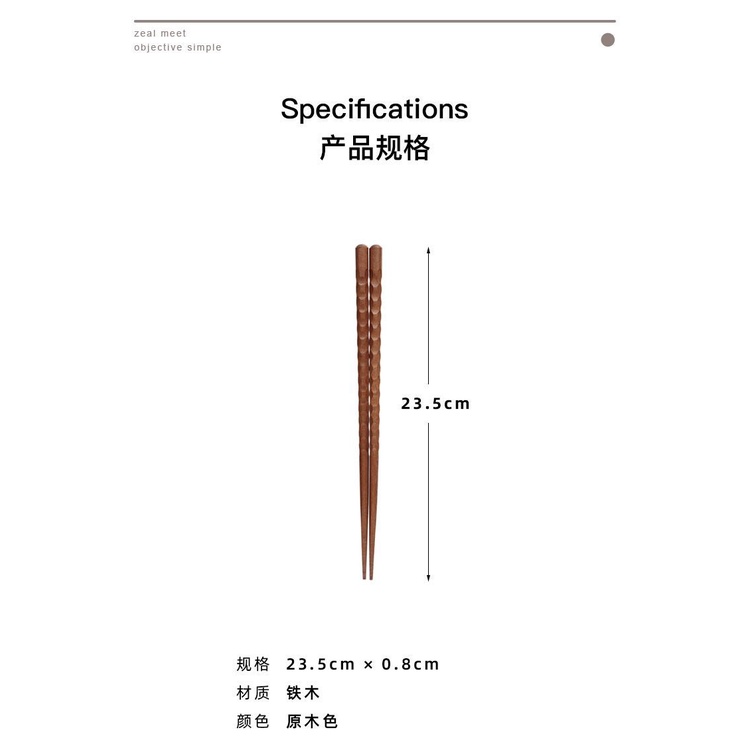 zeal meet
objective simple

Specifications
产品规格

23.5cm

规格 23.5cm × 0.8cm
材质 铁木
颜色 原木色